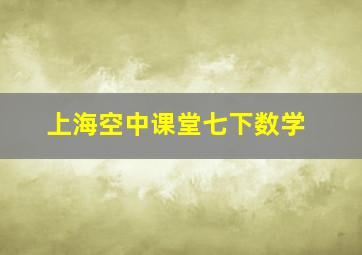 上海空中课堂七下数学